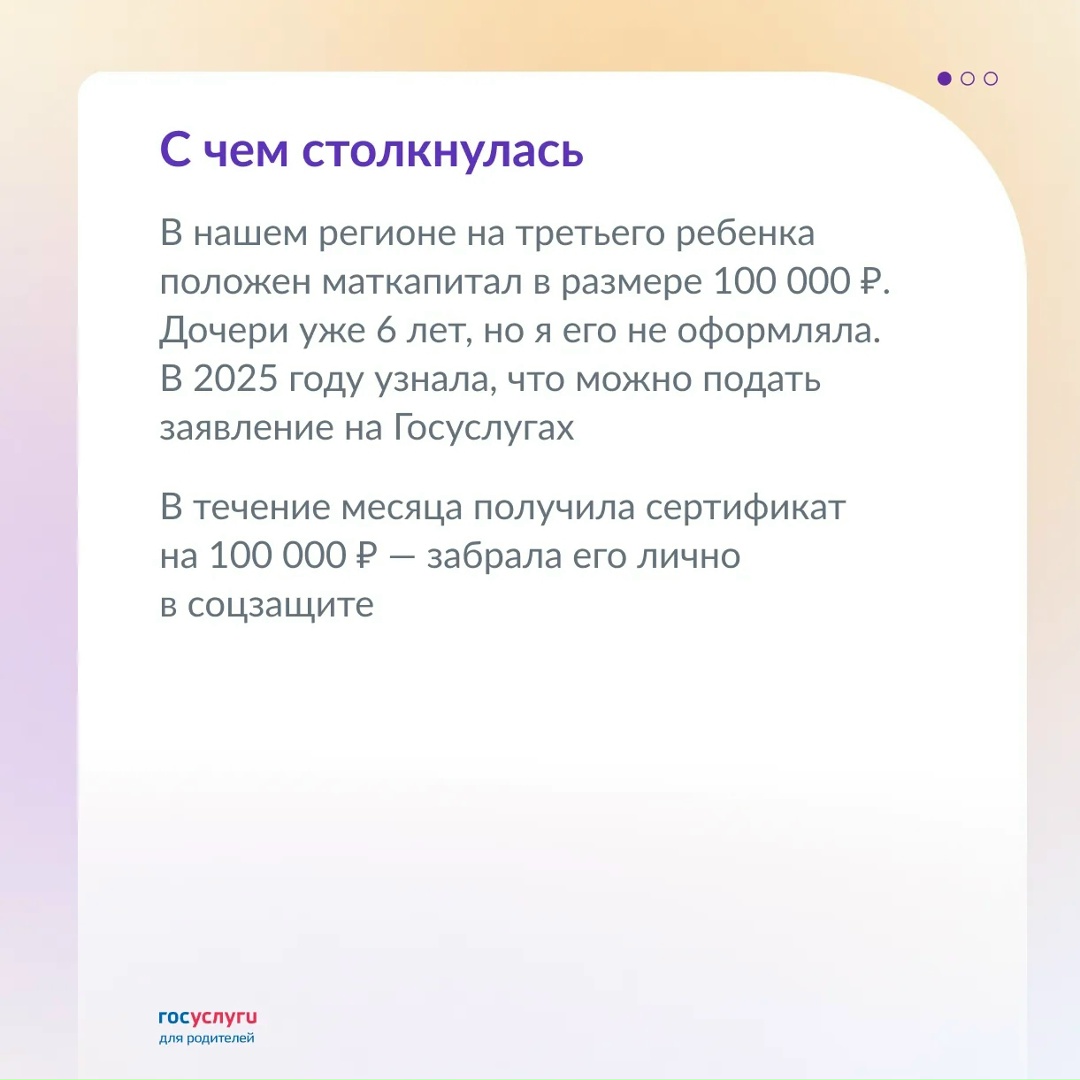 С чем столкнулась

В нашем регионе на третьего ребенка положен маткапитал в размере 100 000 ₽. Дочери уже 6 лет, но я его не оформляла. В 2025 году узнала, что можно подать заявление на Госуслугах

В течение месяца получила сертификат на 100 000 ₽ — забрала его лично в соцзащите

госуслуги
для родителей